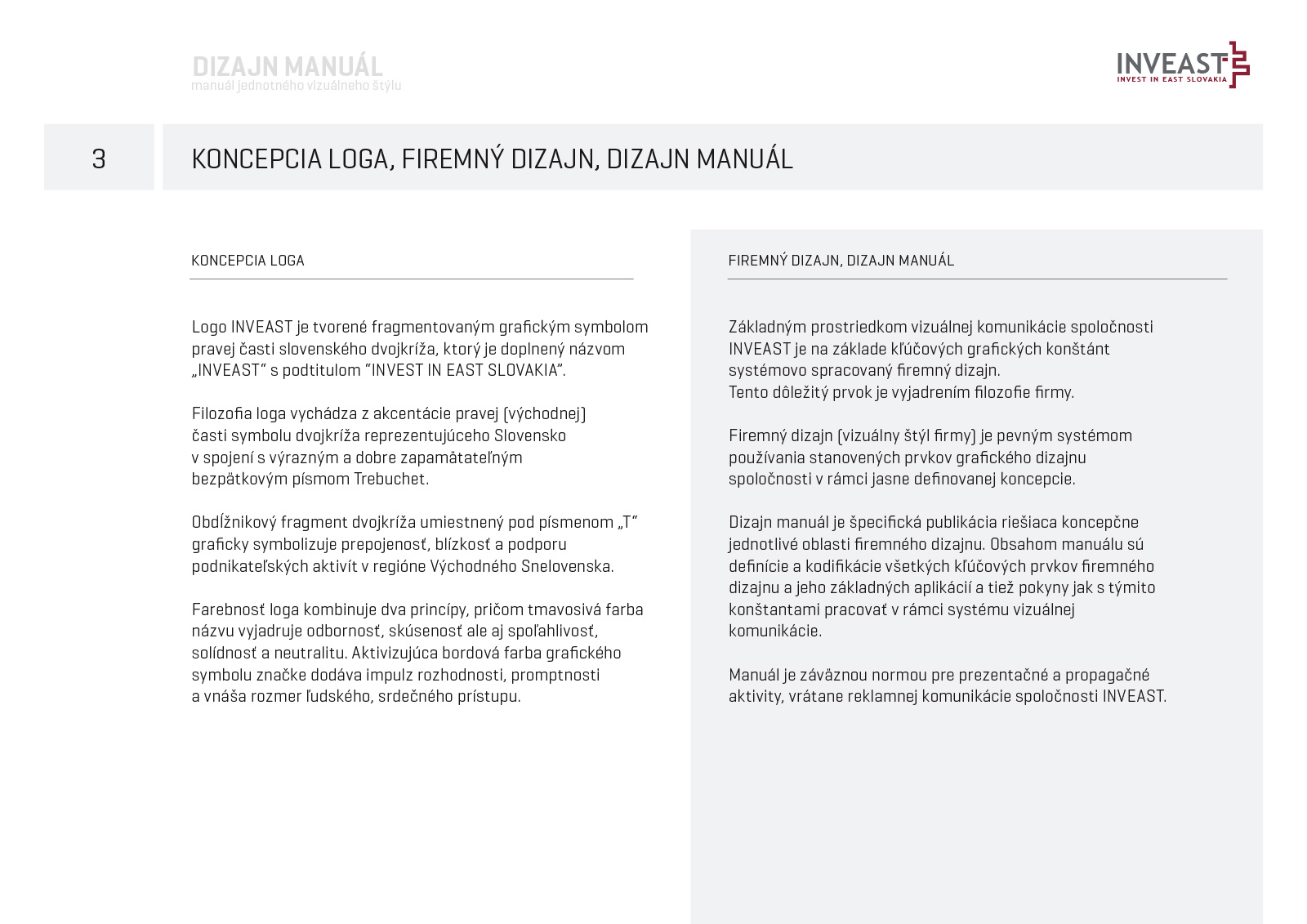 DIZAJN MANUÁL
manuál jednotného vizuálneho štýlu

INVEAST
INVEST IN EAST SLOVAKIA

3

KONCEPCIA LOGA, FIREMNÝ DIZAJN, DIZAJN MANUÁL

KONCEPCIA LOGA

Logo INVEAST je tvorené fragmentovaným grafickým symbolom pravej časti slovenského dvojkríža, ktorý je doplnený názvom „INVEAST“ s podtitulom “INVEST IN EAST SLOVAKIA”.

Filozofia loga vychádza z akcentácie pravej (východnej) časti symbolu dvojkríža reprezentujúceho Slovensko v spojení s výrazným a dobre zapamätateľným bezpätkovým písmom Trebuchet.

Obdĺžnikový fragment dvojkríža umiestnený pod písmenom „T“ graficky symbolizuje prepojenosť, blízkosť a podporu podnikateľských aktivít v regióne Východného Snelovenska.

Farebnosť loga kombinuje dva princípy, pričom tmavosivá farba názvu vyjadruje odbornosť, skúsenosť ale aj spoľahlivosť, solídnosť a neutralitu. Aktivizujúca bordová farba grafického symbolu značke dodáva impulz rozhodnosti, promptnosti a vnáša rozmer ľudského, srdečného prístupu.

FIREMNÝ DIZAJN, DIZAJN MANUÁL

Základným prostriedkom vizuálnej komunikácie spoločnosti INVEAST je na základe kľúčových grafických konštánt systémovo spracovaný firemný dizajn.
Tento dôležitý prvok je vyjadrením filozofie firmy.

Firemný dizajn (vizuálny štýl firmy) je pevným systémom používania stanovených prvkov grafického dizajnu spoločnosti v rámci jasne definovanej koncepcie.

Dizajn manuál je špecifická publikácia riešiaca koncepčne jednotlivé oblasti firemného dizajnu. Obsahom manuálu sú definície a kodifikácie všetkých kľúčových prvkov firemného dizajnu a jeho základných aplikácií a tiež pokyny jak s týmito konštantami pracovať v rámci systému vizuálnej komunikácie.

Manuál je záväznou normou pre prezentačné a propagačné aktivity, vrátane reklamnej komunikácie spoločnosti INVEAST.